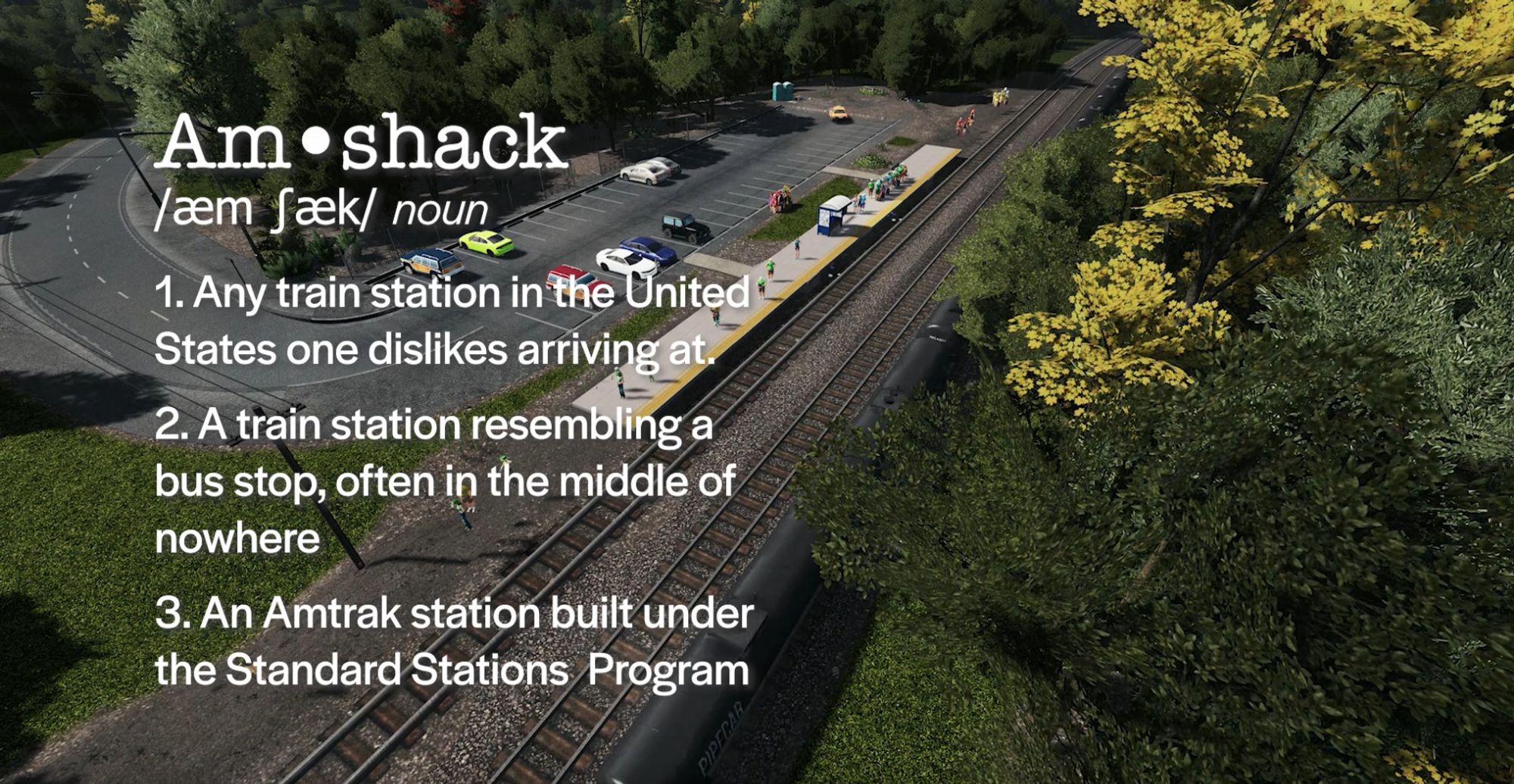 Am•shack
/æm ʃæk/ noun

1. Any train station in the United States one dislikes arriving at.

2. A train station resembling a bus stop, often in the middle of nowhere

3. An Amtrak station built under the Standard Stations Program

PIPECAR